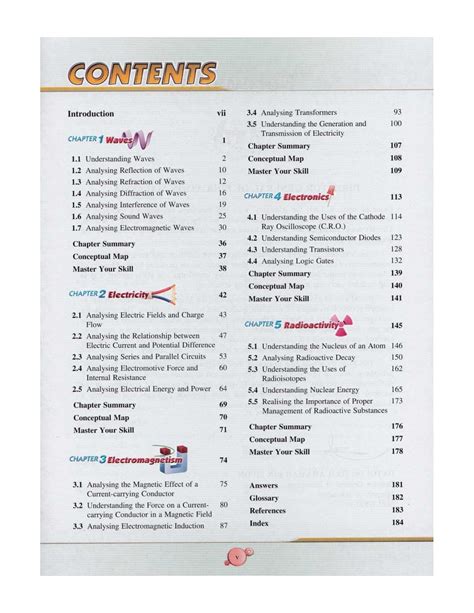 CONTENTS

Introduction vii

CHAPTER 1 Waves 1

1.1 Understanding Waves 2
1.2 Analysing Reflection of Waves 10
1.3 Analysing Refraction of Waves 12
1.4 Analysing Diffraction of Waves 16
1.5 Analysing Interference of Waves 19
1.6 Analysing Sound Waves 25
1.7 Analysing Electromagnetic Waves 30

Chapter Summary 36
Conceptual Map 37
Master Your Skill 38

CHAPTER 2 Electricity 42

2.1 Analysing Electric Fields and Charge Flow 43
2.2 Analysing the Relationship between Electric Current and Potential Difference 47
2.3 Analysing Series and Parallel Circuits 53
2.4 Analysing Electromotive Force and Internal Resistance 60
2.5 Analysing Electrical Energy and Power 64

Chapter Summary 69
Conceptual Map 70
Master Your Skill 71

CHAPTER 3 Electromagnetism 74

3.1 Analysing the Magnetic Effect of a Current-carrying Conductor 75
3.2 Understanding the Force on a Current-carrying Conductor in a Magnetic Field 80
3.3 Analysing Electromagnetic Induction 87
3.4 Analysing Transformers 93
3.5 Understanding the Generation and Transmission of Electricity 100

Chapter Summary 107
Conceptual Map 108
Master Your Skill 109

CHAPTER 4 Electronics 113

4.1 Understanding the Uses of the Cathode Ray Oscilloscope (C.R.O.) 114
4.2 Understanding Semiconductor Diodes 123
4.3 Understanding Transistors 128
4.4 Analysing Logic Gates 132

Chapter Summary 139
Conceptual Map 140
Master Your Skill 141

CHAPTER 5 Radioactivity 145

5.1 Understanding the Nucleus of an Atom 146
5.2 Analysing Radioactive Decay 150
5.3 Understanding the Uses of Radioisotopes 162
5.4 Understanding Nuclear Energy 165
5.5 Realising the Importance of Proper Management of Radioactive Substances 173

Chapter Summary 176
Conceptual Map 177
Master Your Skill 178

Answers 181
Glossary 182
References 183
Index 184

v